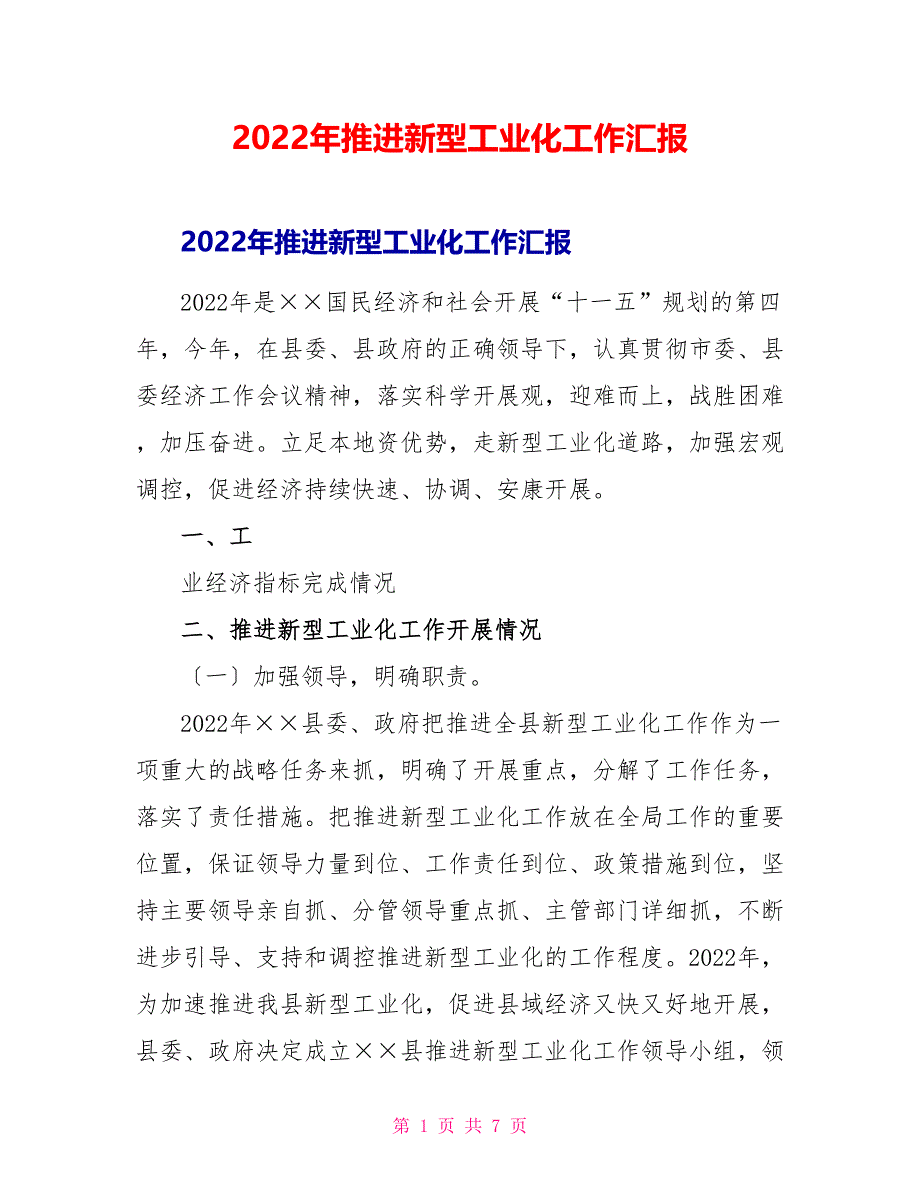 2022年推进新型工业化工作汇报

2022年推进新型工业化工作汇报

2022年是××国民经济和社会开展“十一五”规划的第四年，今年，在县委、县政府的正确领导下，认真贯彻市委、县委经济工作会议精神，落实科学开展观，迎难而上，战胜困难，加压奋进。立足本地资优势，走新型工业化道路，加强宏观调控，促进经济持续快速、协调、安康开展。

一、工

业经济指标完成情况

二、推进新型工业化工作开展情况

〔一〕加强领导，明确职责。

2022年××县委、政府把推进全县新型工业化工作作为一项重大的战略任务来抓，明确了开展重点，分解了工作任务，落实了责任措施。把推进新型工业化工作放在全局工作的重要位置，保证领导力量到位、工作责任到位、政策措施到位，坚持主要领导亲自抓、分管领导重点抓、主管部门详细抓，不断进步引导、支持和调控推进新型工业化的工作程度。2022年，为加速推进我县新型工业化，促进县域经济又快又好地开展，县委、政府决定成立××县推进新型工业化工作领导小组，领

第 1 页 共 7 页